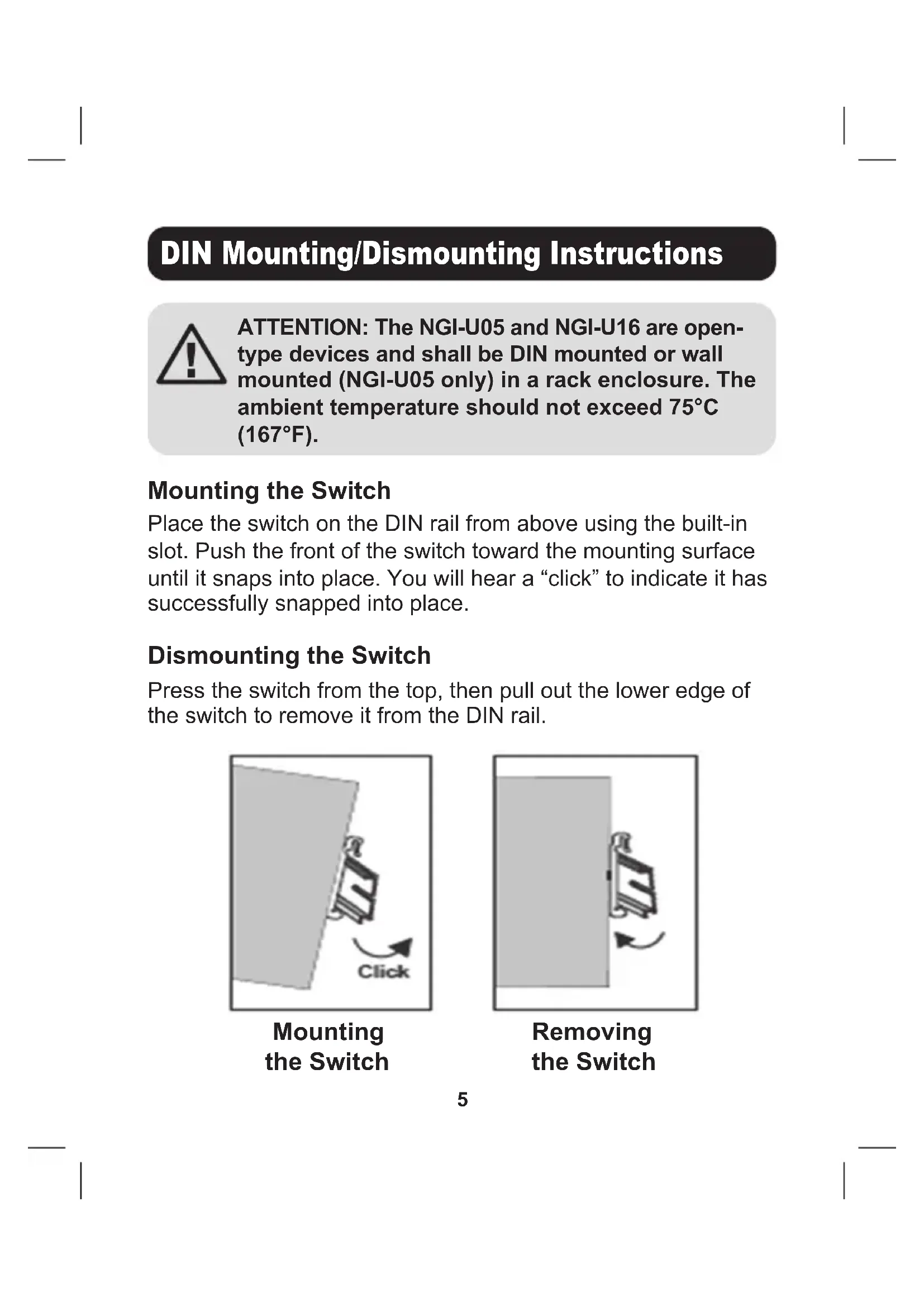 DIN Mounting/Dismounting Instructions

ATTENTION: The NGI-U05 and NGI-U16 are open-type devices and shall be DIN mounted or wall mounted (NGI-U05 only) in a rack enclosure. The ambient temperature should not exceed 75°C (167°F).

Mounting the Switch
Place the switch on the DIN rail from above using the built-in slot. Push the front of the switch toward the mounting surface until it snaps into place. You will hear a “click” to indicate it has successfully snapped into place.

Dismounting the Switch
Press the switch from the top, then pull out the lower edge of the switch to remove it from the DIN rail.

Click

Mounting the Switch

Removing the Switch

5